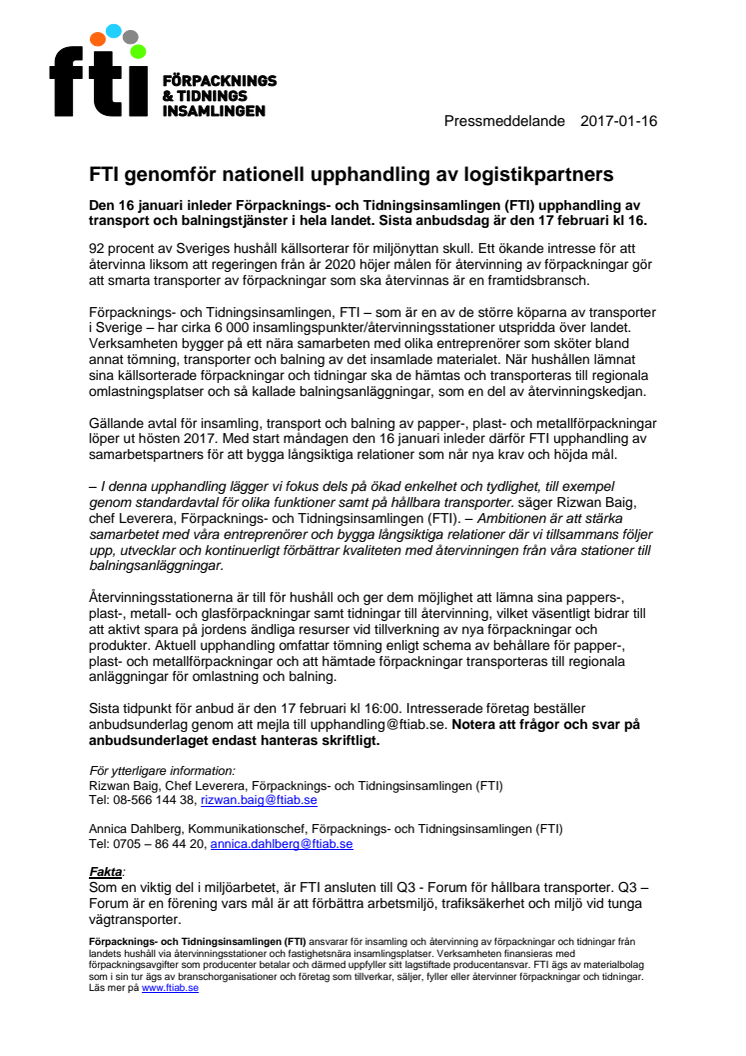 fti FÖRPACKNINGS & TIDNINGS INSAMLINGEN

Pressmeddelande 2017-01-16

FTI genomför nationell upphandling av logistikpartners

Den 16 januari inleder Förpacknings- och Tidningsinsamlingen (FTI) upphandling av transport och balningstjänster i hela landet. Sista anbudsdag är den 17 februari kl 16.

92 procent av Sveriges hushåll källsorterar för miljönyttan skull. Ett ökande intresse för att återvinna liksom att regeringen från år 2020 höjer målen för återvinning av förpackningar gör att smarta transporter av förpackningar som ska återvinnas är en framtidsbransch.

Förpacknings- och Tidningsinsamlingen, FTI – som är en av de större köparna av transporter i Sverige – har cirka 6 000 insamlingspunkter/återvinningsstationer utspridda över landet. Verksamheten bygger på ett nära samarbeten med olika entreprenörer som sköter bland annat tömning, transporter och balning av det insamlade materialet. När hushållen lämnat sina källsorterade förpackningar och tidningar ska de hämtas och transporteras till regionala omlastningsplatser och så kallade balningsanläggningar, som en del av återvinningskedjan.

Gällande avtal för insamling, transport och balning av papper-, plast- och metallförpackningar löper ut hösten 2017. Med start måndagen den 16 januari inleder därför FTI upphandling av samarbetspartners för att bygga långsiktiga relationer som når nya krav och höjda mål.

– I denna upphandling lägger vi fokus dels på ökad enkelhet och tydlighet, till exempel genom standardavtal för olika funktioner samt på hållbara transporter. säger Rizwan Baig, chef Leverera, Förpacknings- och Tidningsinsamlingen (FTI). – Ambitionen är att stärka samarbetet med våra entreprenörer och bygga långsiktiga relationer där vi tillsammans följer upp, utvecklar och kontinuerligt förbättrar kvaliteten med återvinningen från våra stationer till balningsanläggningar.

Återvinningsstationerna är till för hushåll och ger dem möjlighet att lämna sina pappers-, plast-, metall- och glasförpackningar samt tidningar till återvinning, vilket väsentligt bidrar till att aktivt spara på jordens ändliga resurser vid tillverkning av nya förpackningar och produkter. Aktuell upphandling omfattar tömning enligt schema av behållare för papper-, plast- och metallförpackningar och att hämtade förpackningar transporteras till regionala anläggningar för omlastning och balning.

Sista tidpunkt för anbud är den 17 februari kl 16:00. Intresserade företag beställer anbudsunderlag genom att mejla till upphandling@ftiab.se. Notera att frågor och svar på anbudsunderlaget endast hanteras skriftligt.

För ytterligare information:
Rizwan Baig, Chef Leverera, Förpacknings- och Tidningsinsamlingen (FTI)
Tel: 08-566 144 38, rizwan.baig@ftiab.se

Annica Dahlberg, Kommunikationschef, Förpacknings- och Tidningsinsamlingen (FTI)
Tel: 0705 – 86 44 20, annica.dahlberg@ftiab.se

Fakta:
Som en viktig del i miljöarbetet, är FTI ansluten till Q3 - Forum för hållbara transporter. Q3 – Forum är en förening vars mål är att förbättra arbetsmiljö, trafiksäkerhet och miljö vid tunga vägtransporter.

Förpacknings- och Tidningsinsamlingen (FTI) ansvarar för insamling och återvinning av förpackningar och tidningar från landets hushåll via återvinningsstationer och fastighetsnära insamlingsplatser. Verksamheten finansieras med förpackningsavgifter som producenter betalar och därmed uppfyller sitt lagstiftade producentansvar. FTI ägs av materialbolag som i sin tur ägs av branschorganisationer och företag som tillverkar, säljer, fyller eller återvinner förpackningar och tidningar. Läs mer på www.ftiab.se